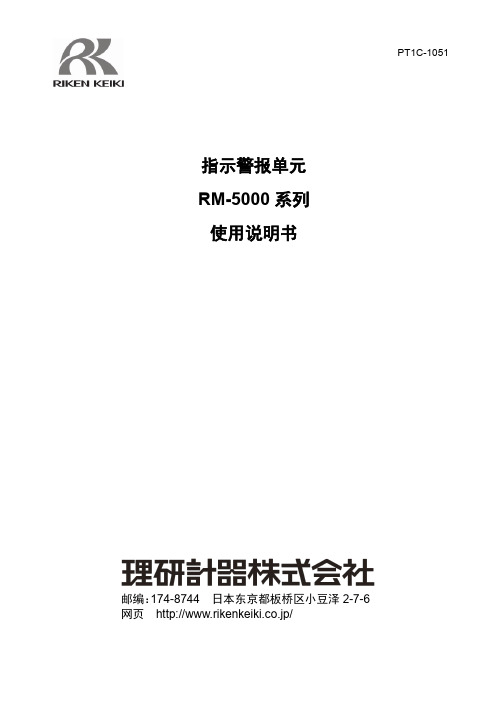 RK
RIKEN KEIKI

PT1C-1051

指示警报单元

RM-5000 系列

使用说明书

理研計器株式会社

邮编：174-8744　日本东京都板桥区小豆泽 2-7-6
网页　http://www.rikenkeiki.co.jp/